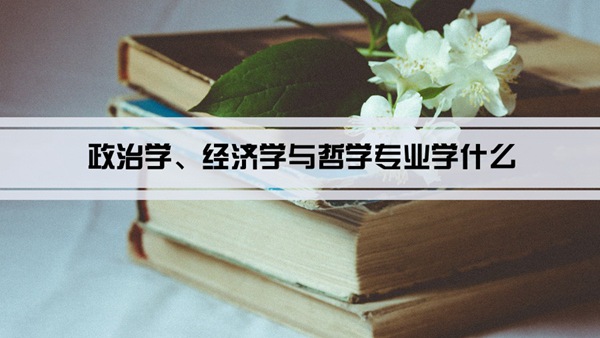 政治学、经济学与哲学专业学什么